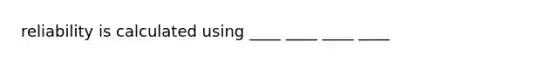 reliability is calculated using ____ ____ ____ ____